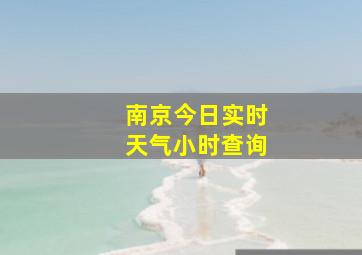 南京今日实时
天气小时查询